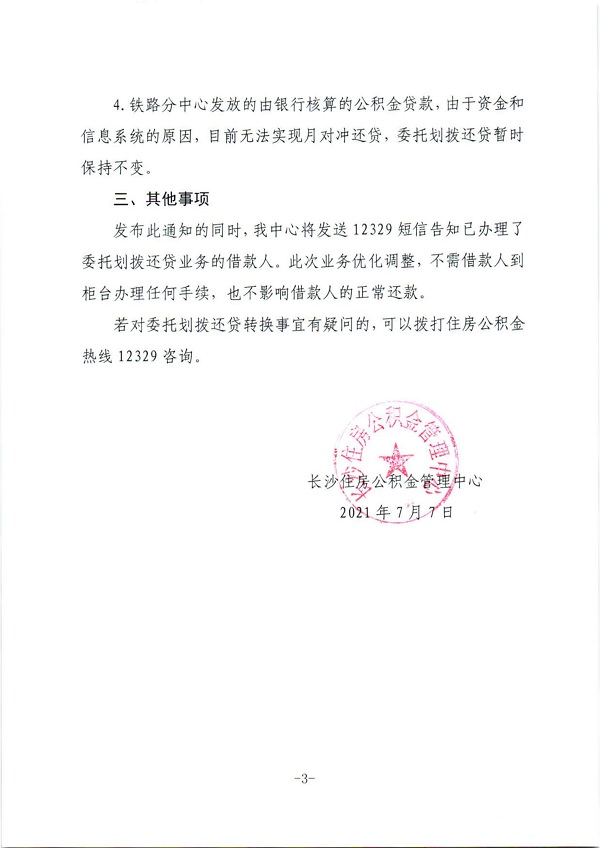 4. 铁路分中心发放的由银行核算的公积金贷款，由于资金和信息系统的原因，目前无法实现月对冲还贷，委托划拨还贷暂时保持不变。

三、其他事项

发布此通知的同时，我中心将发送 12329 短信告知已办理了委托划拨还贷业务的借款人。此次业务优化调整，不需借款人到柜台办理任何手续，也不影响借款人的正常还款。

若对委托划拨还贷转换事宜有疑问的，可以拨打住房公积金热线 12329 咨询。

长沙住房公积金管理中心

长沙住房公积金管理中心
2021 年 7 月 7 日

-3-